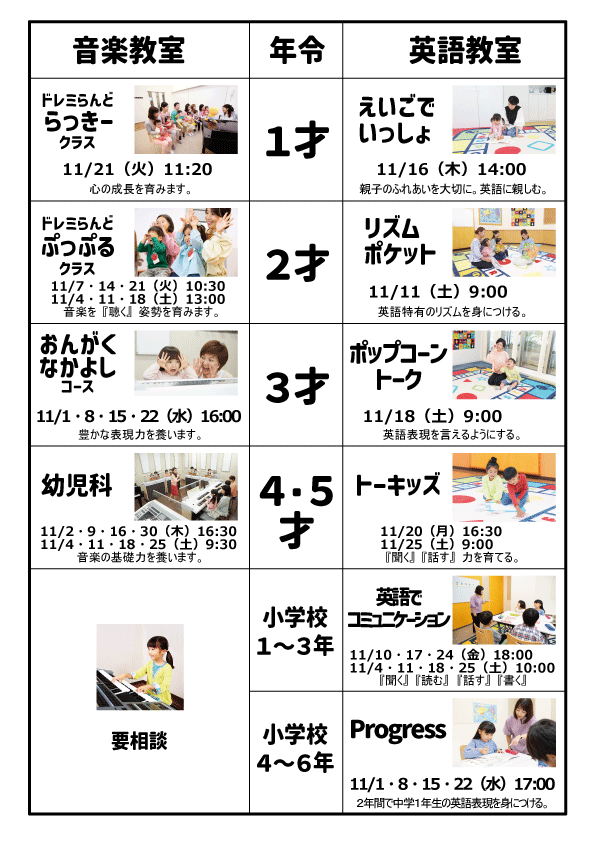 | 音楽教室 | 年令 | 英語教室 |
|---|---|---|
| ドレミらんど らっきー クラス 11/21（火）11:20 心の成長を育みます。 | 1才 | えいごで いっしょ 11/16（木）14:00 親子のふれあいを大切に。英語に親しむ。 |
| ドレミらんど ぷっぷる クラス 11/7・14・21（火）10:30 11/4・11・18（土）13:00 音楽を『聴く』姿勢を育みます。 | 2才 | リズム ポケット 11/11（土）9:00 英語特有のリズムを身につける。 |
| おんがく なかよし コース 11/1・8・15・22（水）16:00 豊かな表現力を養います。 | 3才 | ポップコーン トーク 11/18（土）9:00 英語表現を言えるようにする。 |
| 幼児科 11/2・9・16・30（木）16:30 11/4・11・18・25（土）9:30 音楽の基礎力を養います。 | 4・5才 | トーキッズ 11/20（月）16:30 11/25（土）9:00 『聞く』『話す』力を育てる。 |
| 要相談 | 小学校 1～3年 | 英語で コミュニケーション 11/10・17・24（金）18:00 11/4・11・18・25（土）10:00 『聞く』『読む』『話す』『書く』 |
|  | 小学校 4～6年 | Progress 11/1・8・15・22（水）17:00 2年間で中学1年生の英語表現を身につける。 |